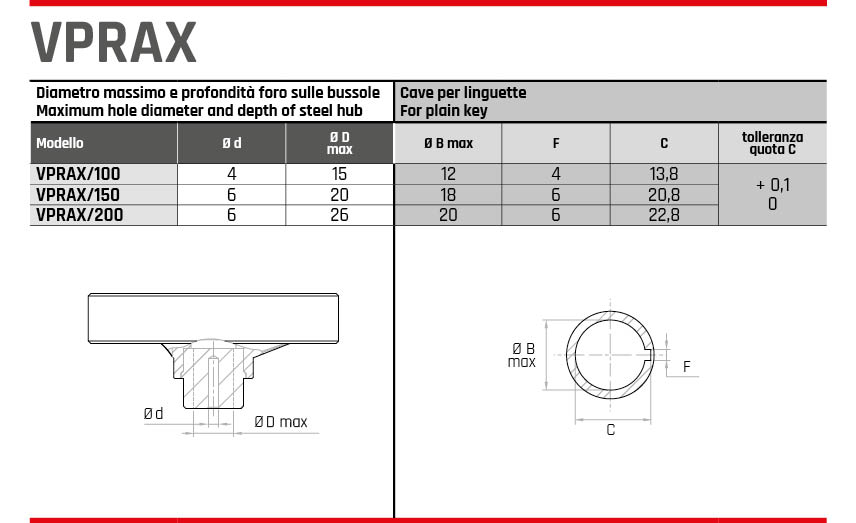 VPRAX

Diametro massimo e profondità foro sulle bussole
Maximum hole diameter and depth of steel hub

Cave per linguette
For plain key

| Modello | Ø d | Ø D max | Ø B max | F | C | tolleranza quota C |
|---|---|---|---|---|---|---|
| VPRAX/100 | 4 | 15 | 12 | 4 | 13,8 | + 0,1 0 |
| VPRAX/150 | 6 | 20 | 18 | 6 | 20,8 | |
| VPRAX/200 | 6 | 26 | 20 | 6 | 22,8 | |

Ø d
Ø D max

Ø B max
F
C